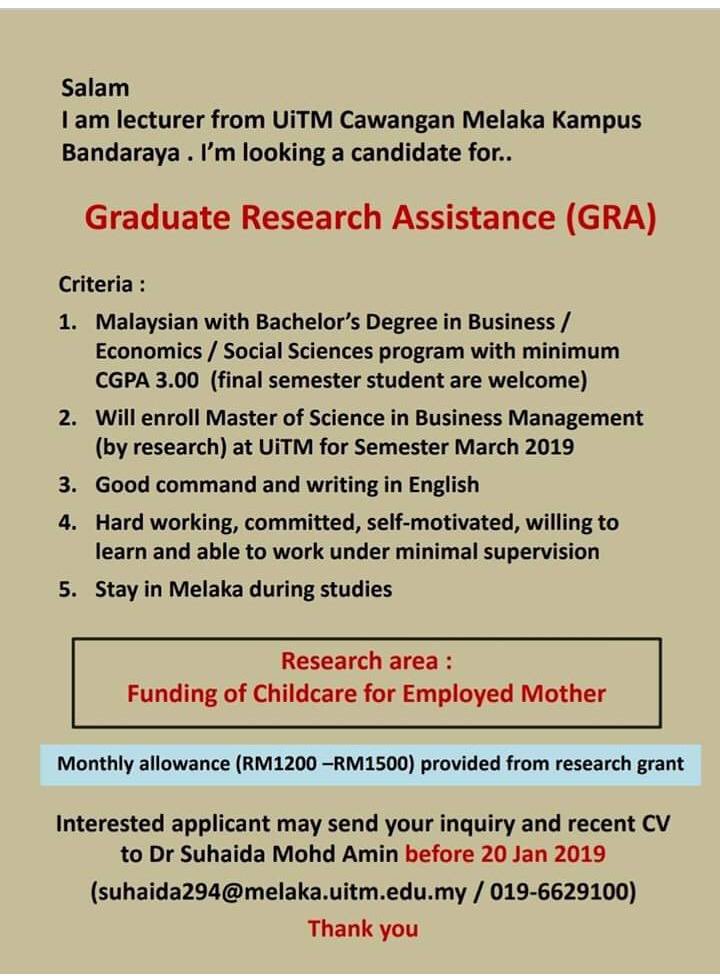 Salam
I am lecturer from UiTM Cawangan Melaka Kampus Bandaraya . I'm looking a candidate for..

Graduate Research Assistance (GRA)

Criteria :
1. Malaysian with Bachelor's Degree in Business / Economics / Social Sciences program with minimum CGPA 3.00 (final semester student are welcome)
2. Will enroll Master of Science in Business Management (by research) at UiTM for Semester March 2019
3. Good command and writing in English
4. Hard working, committed, self-motivated, willing to learn and able to work under minimal supervision
5. Stay in Melaka during studies

Research area :
Funding of Childcare for Employed Mother

Monthly allowance (RM1200 –RM1500) provided from research grant

Interested applicant may send your inquiry and recent CV to Dr Suhaida Mohd Amin before 20 Jan 2019
(suhaida294@melaka.uitm.edu.my / 019-6629100)
Thank you